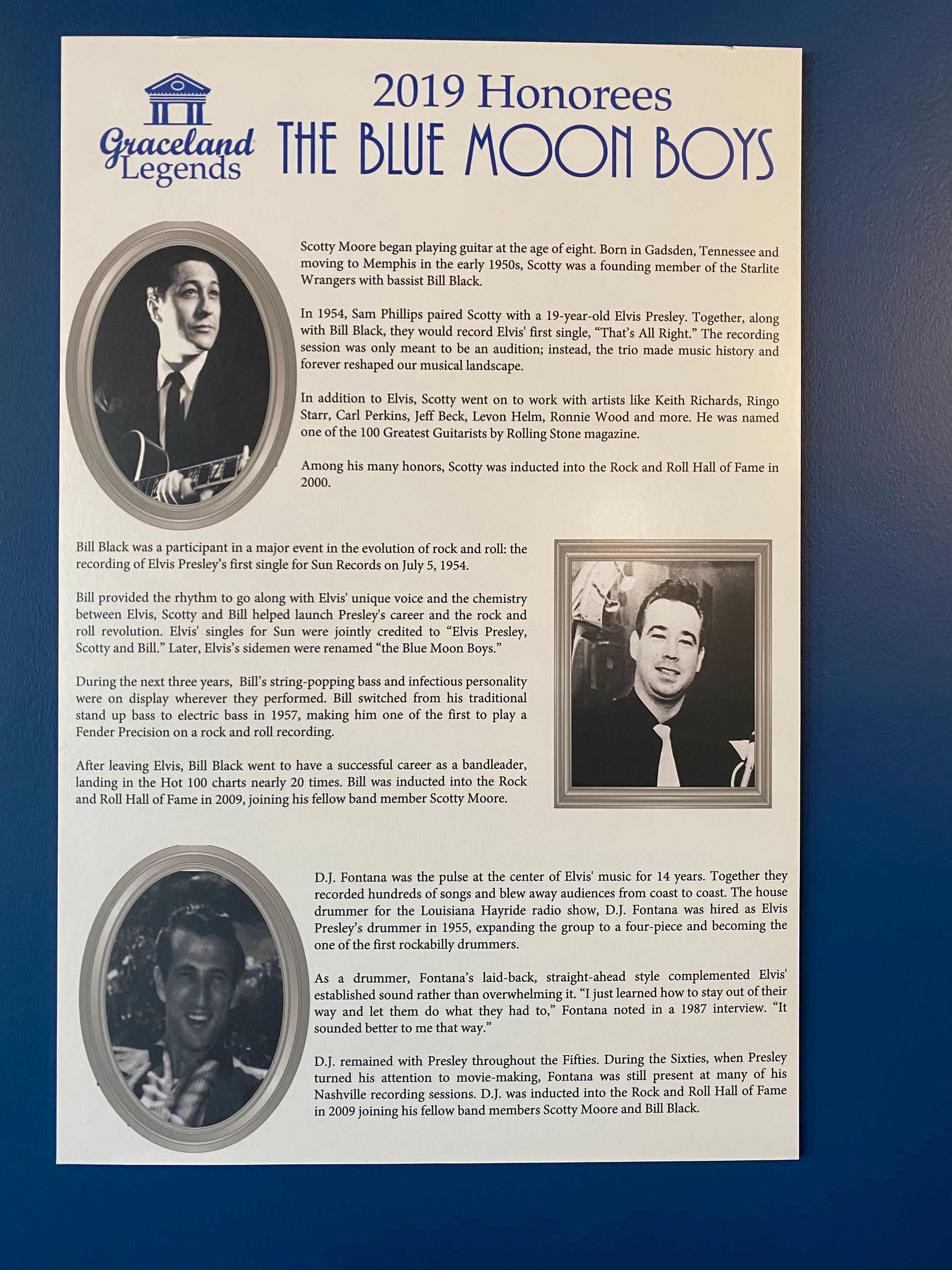 Graceland Legends

2019 Honorees

THE BLUE MOON BOYS

Scotty Moore began playing guitar at the age of eight. Born in Gadsden, Tennessee and moving to Memphis in the early 1950s, Scotty was a founding member of the Starlite Wrangers with bassist Bill Black.

In 1954, Sam Phillips paired Scotty with a 19-year-old Elvis Presley. Together, along with Bill Black, they would record Elvis' first single, "That's All Right." The recording session was only meant to be an audition; instead, the trio made music history and forever reshaped our musical landscape.

In addition to Elvis, Scotty went on to work with artists like Keith Richards, Ringo Starr, Carl Perkins, Jeff Beck, Levon Helm, Ronnie Wood and more. He was named one of the 100 Greatest Guitarists by Rolling Stone magazine.

Among his many honors, Scotty was inducted into the Rock and Roll Hall of Fame in 2000.

Bill Black was a participant in a major event in the evolution of rock and roll: the recording of Elvis Presley's first single for Sun Records on July 5, 1954.

Bill provided the rhythm to go along with Elvis' unique voice and the chemistry between Elvis, Scotty and Bill helped launch Presley's career and the rock and roll revolution. Elvis' singles for Sun were jointly credited to "Elvis Presley, Scotty and Bill." Later, Elvis's sidemen were renamed "the Blue Moon Boys."

During the next three years, Bill's string-popping bass and infectious personality were on display wherever they performed. Bill switched from his traditional stand up bass to electric bass in 1957, making him one of the first to play a Fender Precision on a rock and roll recording.

After leaving Elvis, Bill Black went to have a successful career as a bandleader, landing in the Hot 100 charts nearly 20 times. Bill was inducted into the Rock and Roll Hall of Fame in 2009, joining his fellow band member Scotty Moore.

D.J. Fontana was the pulse at the center of Elvis' music for 14 years. Together they recorded hundreds of songs and blew away audiences from coast to coast. The house drummer for the Louisiana Hayride radio show, D.J. Fontana was hired as Elvis Presley's drummer in 1955, expanding the group to a four-piece and becoming the one of the first rockabilly drummers.

As a drummer, Fontana's laid-back, straight-ahead style complemented Elvis' established sound rather than overwhelming it. "I just learned how to stay out of their way and let them do what they had to," Fontana noted in a 1987 interview. "It sounded better to me that way."

D.J. remained with Presley throughout the Fifties. During the Sixties, when Presley turned his attention to movie-making, Fontana was still present at many of his Nashville recording sessions. D.J. was inducted into the Rock and Roll Hall of Fame in 2009 joining his fellow band members Scotty Moore and Bill Black.